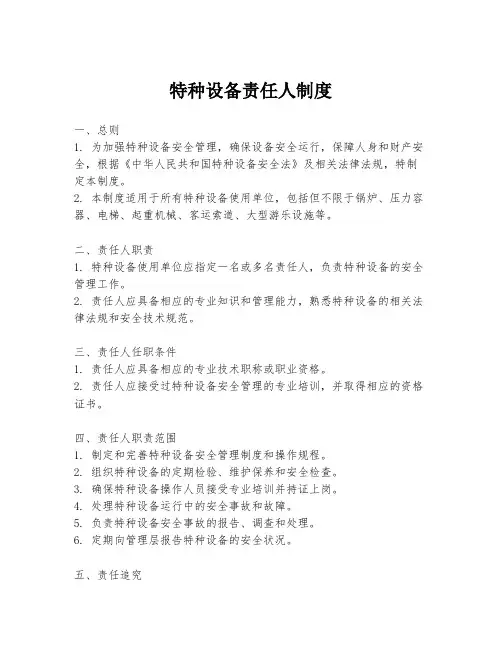 特种设备责任人制度

一、总则
1. 为加强特种设备安全管理，确保设备安全运行，保障人身和财产安全，根据《中华人民共和国特种设备安全法》及相关法律法规，特制定本制度。
2. 本制度适用于所有特种设备使用单位，包括但不限于锅炉、压力容器、电梯、起重机械、客运索道、大型游乐设施等。

二、责任人职责
1. 特种设备使用单位应指定一名或多名责任人，负责特种设备的安全管理工作。
2. 责任人应具备相应的专业知识和管理能力，熟悉特种设备的相关法律法规和安全技术规范。

三、责任人任职条件
1. 责任人应具备相应的专业技术职称或职业资格。
2. 责任人应接受过特种设备安全管理的专业培训，并取得相应的资格证书。

四、责任人职责范围
1. 制定和完善特种设备安全管理制度和操作规程。
2. 组织特种设备的定期检验、维护保养和安全检查。
3. 确保特种设备操作人员接受专业培训并持证上岗。
4. 处理特种设备运行中的安全事故和故障。
5. 负责特种设备安全事故的报告、调查和处理。
6. 定期向管理层报告特种设备的安全状况。

五、责任追究